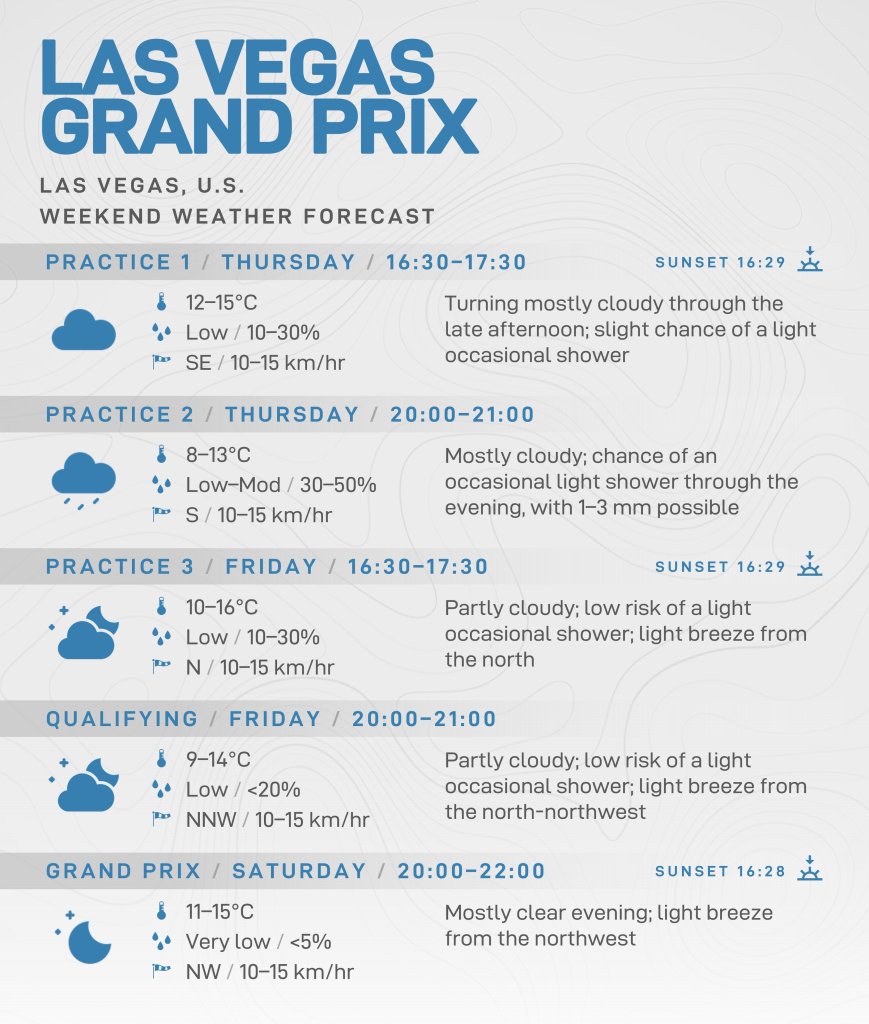 LAS VEGAS GRAND PRIX

LAS VEGAS, U.S.
WEEKEND WEATHER FORECAST

PRACTICE 1 / THURSDAY / 16:30–17:30

SUNSET 16:29

12–15°C
Low / 10–30%
SE / 10–15 km/hr

Turning mostly cloudy through the late afternoon; slight chance of a light occasional shower

PRACTICE 2 / THURSDAY / 20:00–21:00

8–13°C
Low–Mod / 30–50%
S / 10–15 km/hr

Mostly cloudy; chance of an occasional light shower through the evening, with 1–3 mm possible

PRACTICE 3 / FRIDAY / 16:30–17:30

SUNSET 16:29

10–16°C
Low / 10–30%
N / 10–15 km/hr

Partly cloudy; low risk of a light occasional shower; light breeze from the north

QUALIFYING / FRIDAY / 20:00–21:00

9–14°C
Low / <20%
NNW / 10–15 km/hr

Partly cloudy; low risk of a light occasional shower; light breeze from the north-northwest

GRAND PRIX / SATURDAY / 20:00–22:00

SUNSET 16:28

11–15°C
Very low / <5%
NW / 10–15 km/hr

Mostly clear evening; light breeze from the northwest